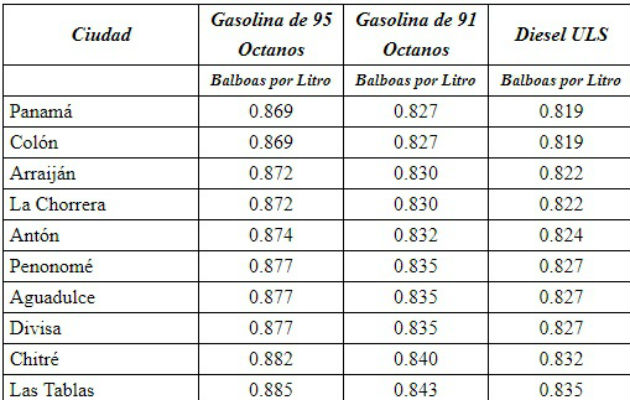 | Ciudad | Gasolina de 95 Octanos | Gasolina de 91 Octanos | Diesel ULS |
|---|---|---|---|
| | Balboas por Litro | Balboas por Litro | Balboas por Litro |
| Panamá | 0.869 | 0.827 | 0.819 |
| Colón | 0.869 | 0.827 | 0.819 |
| Arraiján | 0.872 | 0.830 | 0.822 |
| La Chorrera | 0.872 | 0.830 | 0.822 |
| Antón | 0.874 | 0.832 | 0.824 |
| Penonomé | 0.877 | 0.835 | 0.827 |
| Aguadulce | 0.877 | 0.835 | 0.827 |
| Divisa | 0.877 | 0.835 | 0.827 |
| Chitré | 0.882 | 0.840 | 0.832 |
| Las Tablas | 0.885 | 0.843 | 0.835 |